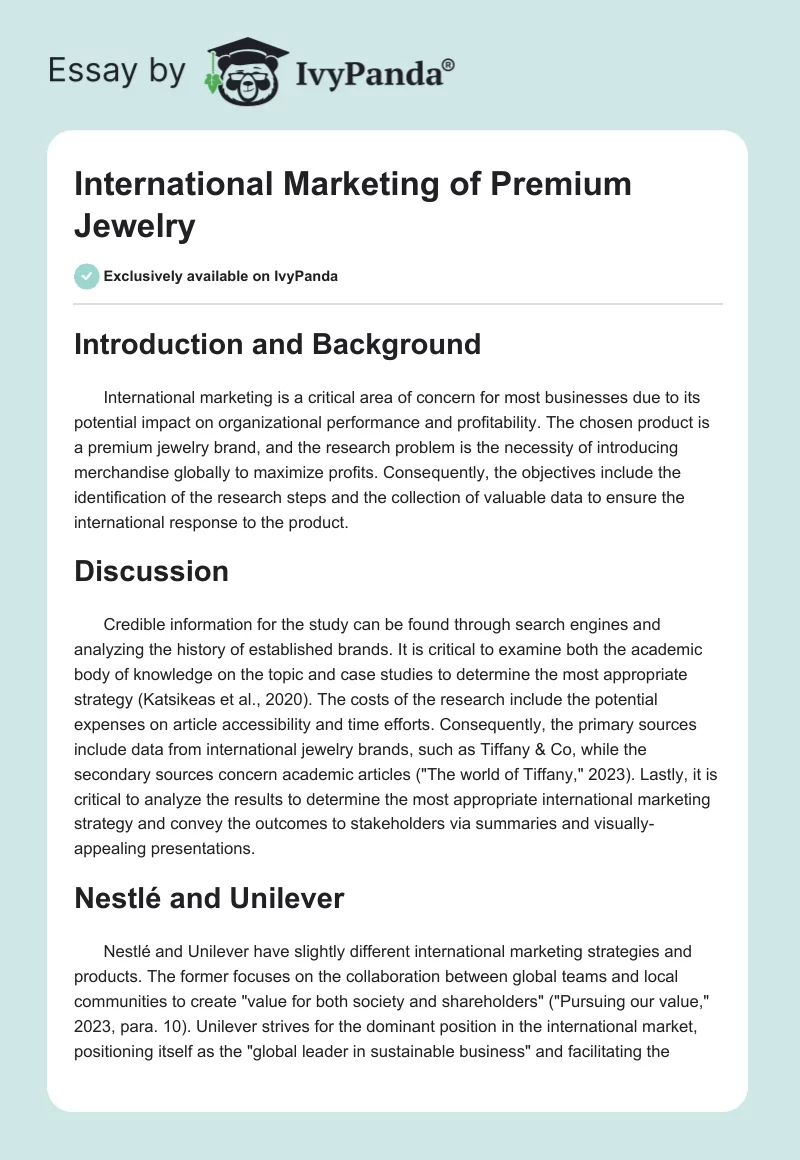 Essay by IvyPanda®

International Marketing of Premium Jewelry

Exclusively available on IvyPanda

Introduction and Background

International marketing is a critical area of concern for most businesses due to its potential impact on organizational performance and profitability. The chosen product is a premium jewelry brand, and the research problem is the necessity of introducing merchandise globally to maximize profits. Consequently, the objectives include the identification of the research steps and the collection of valuable data to ensure the international response to the product.

Discussion

Credible information for the study can be found through search engines and analyzing the history of established brands. It is critical to examine both the academic body of knowledge on the topic and case studies to determine the most appropriate strategy (Katsikeas et al., 2020). The costs of the research include the potential expenses on article accessibility and time efforts. Consequently, the primary sources include data from international jewelry brands, such as Tiffany & Co, while the secondary sources concern academic articles ("The world of Tiffany," 2023). Lastly, it is critical to analyze the results to determine the most appropriate international marketing strategy and convey the outcomes to stakeholders via summaries and visually-appealing presentations.

Nestlé and Unilever

Nestlé and Unilever have slightly different international marketing strategies and products. The former focuses on the collaboration between global teams and local communities to create "value for both society and shareholders" ("Pursuing our value," 2023, para. 10). Unilever strives for the dominant position in the international market, positioning itself as the "global leader in sustainable business" and facilitating the